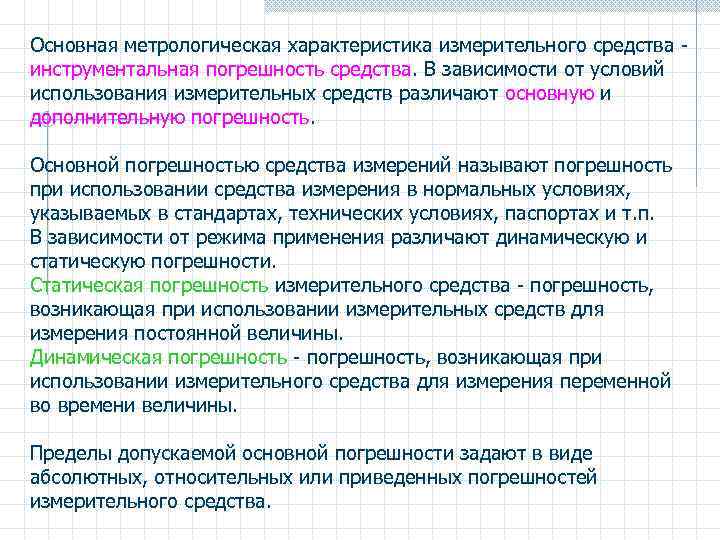 Основная метрологическая характеристика измерительного средства - инструментальная погрешность средства. В зависимости от условий использования измерительных средств различают основную и дополнительную погрешность.

Основной погрешностью средства измерений называют погрешность при использовании средства измерения в нормальных условиях, указываемых в стандартах, технических условиях, паспортах и т.п.
В зависимости от режима применения различают динамическую и статическую погрешности.
Статическая погрешность измерительного средства - погрешность, возникающая при использовании измерительных средств для измерения постоянной величины.
Динамическая погрешность - погрешность, возникающая при использовании измерительного средства для измерения переменной во времени величины.

Пределы допускаемой основной погрешности задают в виде абсолютных, относительных или приведенных погрешностей измерительного средства.